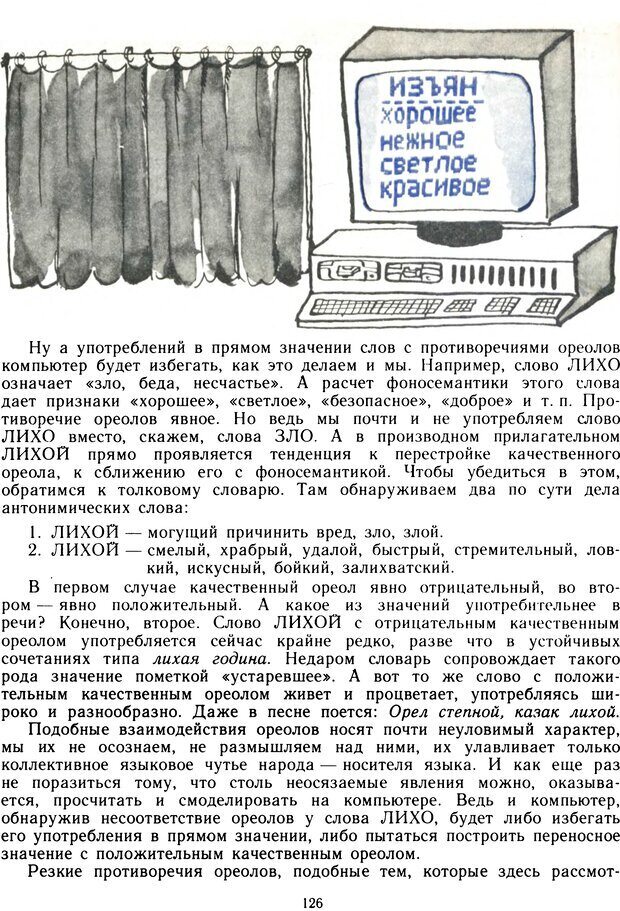 ИЗЪЯН
хорошее
нежное
светлое
красивое

Ну а употреблений в прямом значении слов с противоречиями ореолов компьютер будет избегать, как это делаем и мы. Например, слово ЛИХО означает «зло, беда, несчастье». А расчет фоносемантики этого слова дает признаки «хорошее», «светлое», «безопасное», «доброе» и т. п. Противоречие ореолов явное. Но ведь мы почти и не употребляем слово ЛИХО вместо, скажем, слова ЗЛО. А в производном прилагательном ЛИХОЙ прямо проявляется тенденция к перестройке качественного ореола, к сближению его с фоносемантикой. Чтобы убедиться в этом, обратимся к толковому словарю. Там обнаруживаем два по сути дела антонимических слова:

1. ЛИХОЙ — могущий причинить вред, зло, злой.
2. ЛИХОЙ — смелый, храбрый, удалой, быстрый, стремительный, ловкий, искусный, бойкий, залихватский.

В первом случае качественный ореол явно отрицательный, во втором — явно положительный. А какое из значений употребительнее в речи? Конечно, второе. Слово ЛИХОЙ с отрицательным качественным ореолом употребляется сейчас крайне редко, разве что в устойчивых сочетаниях типа лихая година. Недаром словарь сопровождает такого рода значение пометкой «устаревшее». А вот то же слово с положительным качественным ореолом живет и процветает, употребляясь широко и разнообразно. Даже в песне поется: Орел степной, казак лихой.

Подобные взаимодействия ореолов носят почти неуловимый характер, мы их не осознаем, не размышляем над ними, их улавливает только коллективное языковое чутье народа — носителя языка. И как еще раз не поразиться тому, что столь неосязаемые явления можно, оказывается, просчитать и смоделировать на компьютере. Ведь и компьютер, обнаружив несоответствие ореолов у слова ЛИХО, будет либо избегать его употребления в прямом значении, либо пытаться построить переносное значение с положительным качественным ореолом.

Резкие противоречия ореолов, подобные тем, которые здесь рассмот-

126